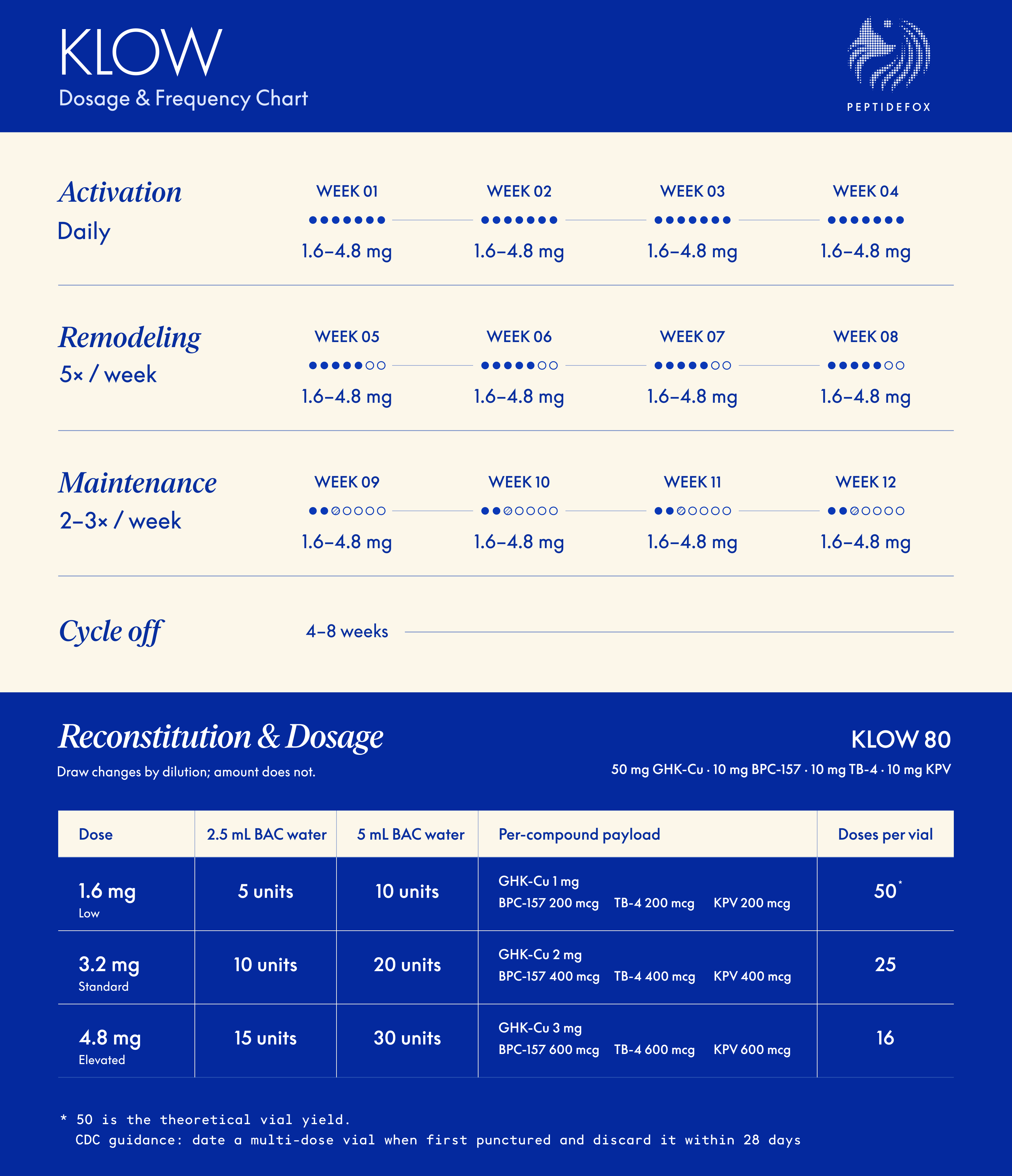 KLOW
Dosage & Frequency Chart

PEPTIDEFOX

Activation
Daily

WEEK 01
1.6–4.8 mg

WEEK 02
1.6–4.8 mg

WEEK 03
1.6–4.8 mg

WEEK 04
1.6–4.8 mg

Remodeling
5× / week

WEEK 05
1.6–4.8 mg

WEEK 06
1.6–4.8 mg

WEEK 07
1.6–4.8 mg

WEEK 08
1.6–4.8 mg

Maintenance
2–3× / week

WEEK 09
1.6–4.8 mg

WEEK 10
1.6–4.8 mg

WEEK 11
1.6–4.8 mg

WEEK 12
1.6–4.8 mg

Cycle off
4–8 weeks

Reconstitution & Dosage
Draw changes by dilution; amount does not.

KLOW 80
50 mg GHK-Cu · 10 mg BPC-157 · 10 mg TB-4 · 10 mg KPV

| Dose | 2.5 mL BAC water | 5 mL BAC water | Per-compound payload | Doses per vial |
|---|---|---|---|---|
| 1.6 mg Low | 5 units | 10 units | GHK-Cu 1 mg BPC-157 200 mcg TB-4 200 mcg KPV 200 mcg | 50* |
| 3.2 mg Standard | 10 units | 20 units | GHK-Cu 2 mg BPC-157 400 mcg TB-4 400 mcg KPV 400 mcg | 25 |
| 4.8 mg Elevated | 15 units | 30 units | GHK-Cu 3 mg BPC-157 600 mcg TB-4 600 mcg KPV 600 mcg | 16 |

* 50 is the theoretical vial yield.
CDC guidance: date a multi-dose vial when first punctured and discard it within 28 days